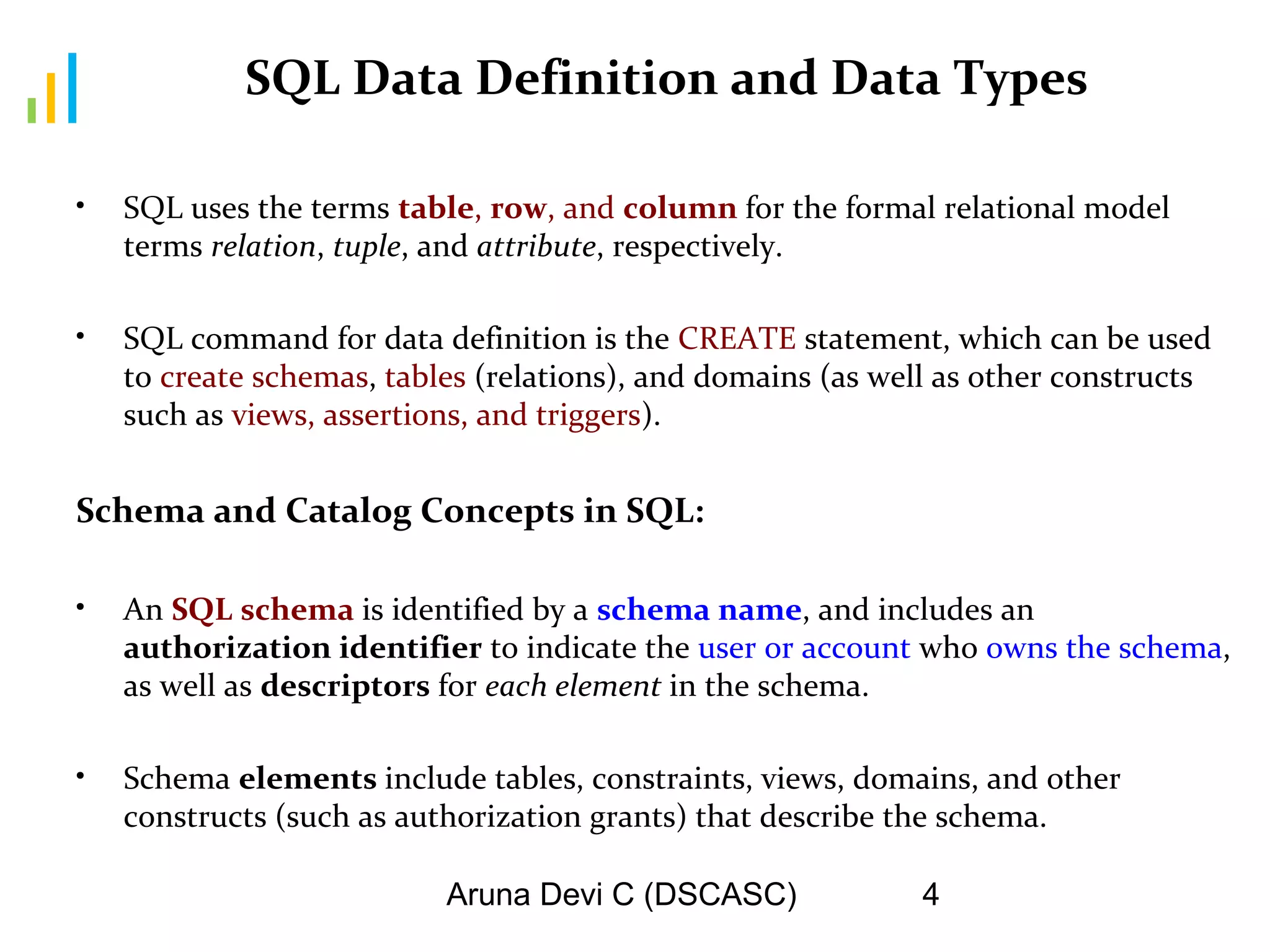 SQL Data Definition and Data Types

• SQL uses the terms table, row, and column for the formal relational model terms relation, tuple, and attribute, respectively.

• SQL command for data definition is the CREATE statement, which can be used to create schemas, tables (relations), and domains (as well as other constructs such as views, assertions, and triggers).

Schema and Catalog Concepts in SQL:

• An SQL schema is identified by a schema name, and includes an authorization identifier to indicate the user or account who owns the schema, as well as descriptors for each element in the schema.

• Schema elements include tables, constraints, views, domains, and other constructs (such as authorization grants) that describe the schema.

Aruna Devi C (DSCASC) 4